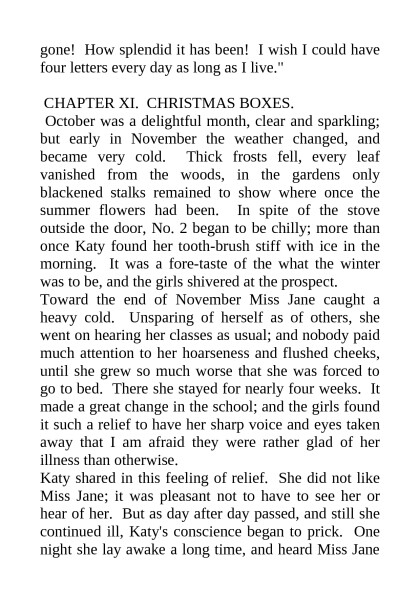 gone!  How splendid it has been!  I wish I could have four letters every day as long as I live."

CHAPTER XI.  CHRISTMAS BOXES.

October was a delightful month, clear and sparkling; but early in November the weather changed, and became very cold.  Thick frosts fell, every leaf vanished from the woods, in the gardens only blackened stalks remained to show where once the summer flowers had been.  In spite of the stove outside the door, No. 2 began to be chilly; more than once Katy found her tooth-brush stiff with ice in the morning.  It was a fore-taste of the what the winter was to be, and the girls shivered at the prospect.

Toward the end of November Miss Jane caught a heavy cold.  Unsparing of herself as of others, she went on hearing her classes as usual; and nobody paid much attention to her hoarseness and flushed cheeks, until she grew so much worse that she was forced to go to bed.  There she stayed for nearly four weeks.  It made a great change in the school; and the girls found it such a relief to have her sharp voice and eyes taken away that I am afraid they were rather glad of her illness than otherwise.

Katy shared in this feeling of relief.  She did not like Miss Jane; it was pleasant not to have to see her or hear of her.  But as day after day passed, and still she continued ill, Katy's conscience began to prick.  One night she lay awake a long time, and heard Miss Jane